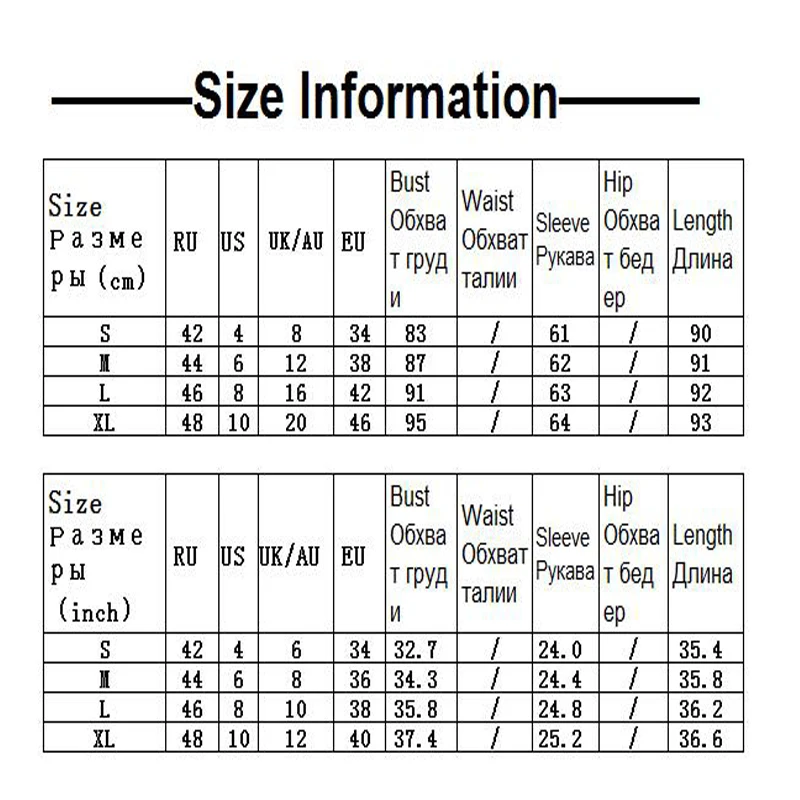 Size Information

| Size Размеры (cm) | RU | US | UK/AU | EU | Bust Обхват груди | Waist Обхват талии | Sleeve Рукава | Hip Обхват бедер | Length Длина |
|---|---|---|---|---|---|---|---|---|---|
| S | 42 | 4 | 8 | 34 | 83 | / | 61 | / | 90 |
| M | 44 | 6 | 12 | 38 | 87 | / | 62 | / | 91 |
| L | 46 | 8 | 16 | 42 | 91 | / | 63 | / | 92 |
| XL | 48 | 10 | 20 | 46 | 95 | / | 64 | / | 93 |

| Size Размеры (inch) | RU | US | UK/AU | EU | Bust Обхват груди | Waist Обхват талии | Sleeve Рукава | Hip Обхват бедер | Length Длина |
|---|---|---|---|---|---|---|---|---|---|
| S | 42 | 4 | 6 | 34 | 32.7 | / | 24.0 | / | 35.4 |
| M | 44 | 6 | 8 | 36 | 34.3 | / | 24.4 | / | 35.8 |
| L | 46 | 8 | 10 | 38 | 35.8 | / | 24.8 | / | 36.2 |
| XL | 48 | 10 | 12 | 40 | 37.4 | / | 25.2 | / | 36.6 |